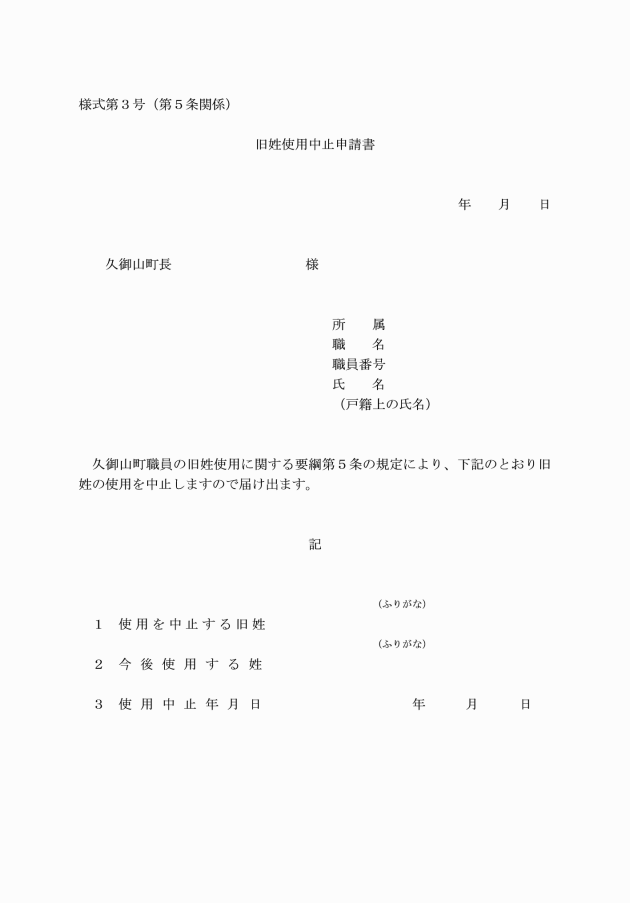 様式第３号（第５条関係）

旧姓使用中止申請書

年　　月　　日

久御山町長　　　　　　　　　　様

所　　属
職　　名
職員番号
氏　　名
（戸籍上の氏名）

久御山町職員の旧姓使用に関する要綱第５条の規定により、下記のとおり旧姓の使用を中止しますので届け出ます。

記

(ふりがな)
１　使用を中止する旧姓
(ふりがな)
２　今後使用する姓

３　使用中止年月日　　　　　　年　　月　　日